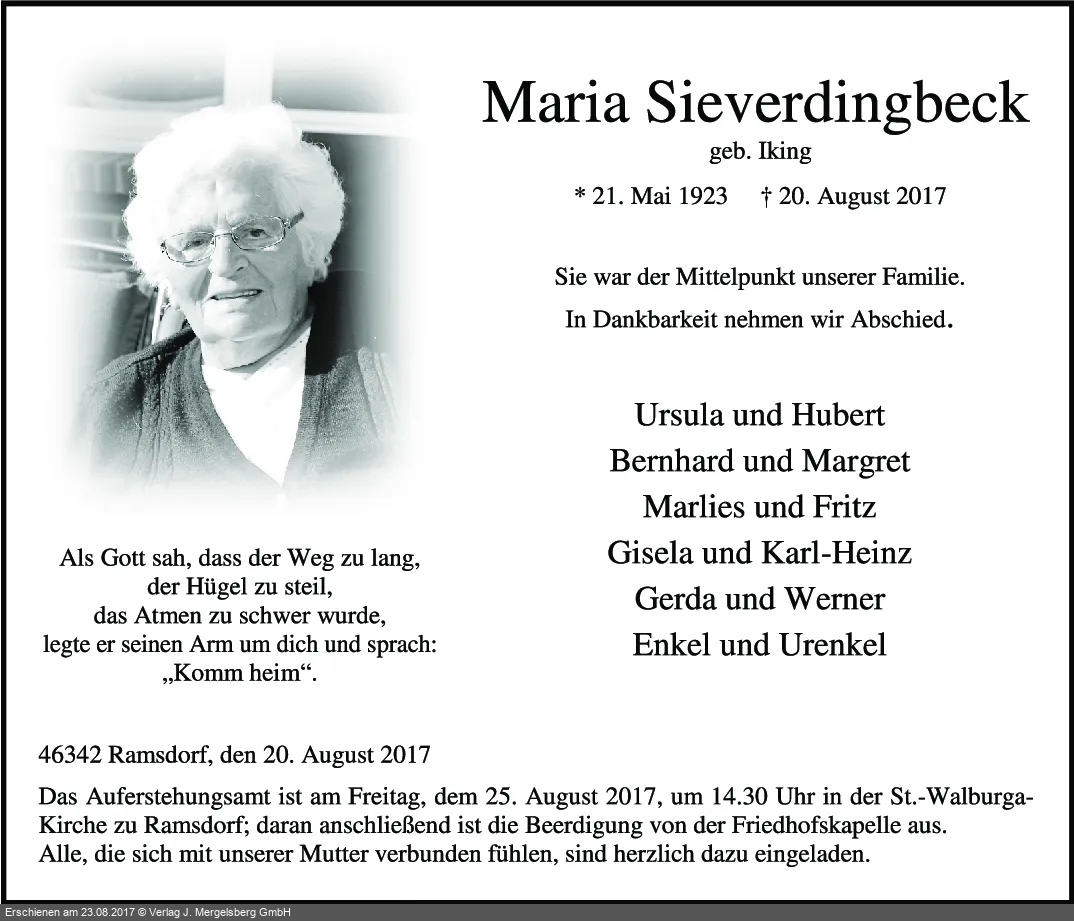 Maria Sieverdingbeck

geb. Iking

* 21. Mai 1923 † 20. August 2017

Sie war der Mittelpunkt unserer Familie.

In Dankbarkeit nehmen wir Abschied.

Ursula und Hubert
Bernhard und Margret
Marlies und Fritz
Gisela und Karl-Heinz
Gerda und Werner
Enkel und Urenkel

Als Gott sah, dass der Weg zu lang, der Hügel zu steil, das Atmen zu schwer wurde, legte er seinen Arm um dich und sprach: „Komm heim“.

46342 Ramsdorf, den 20. August 2017

Das Auferstehungsamt ist am Freitag, dem 25. August 2017, um 14.30 Uhr in der St.-Walburga-Kirche zu Ramsdorf; daran anschließend ist die Beerdigung von der Friedhofskapelle aus.
Alle, die sich mit unserer Mutter verbunden fühlen, sind herzlich dazu eingeladen.

Erschienen am 23.08.2017 © Verlag J. Mergelsberg GmbH